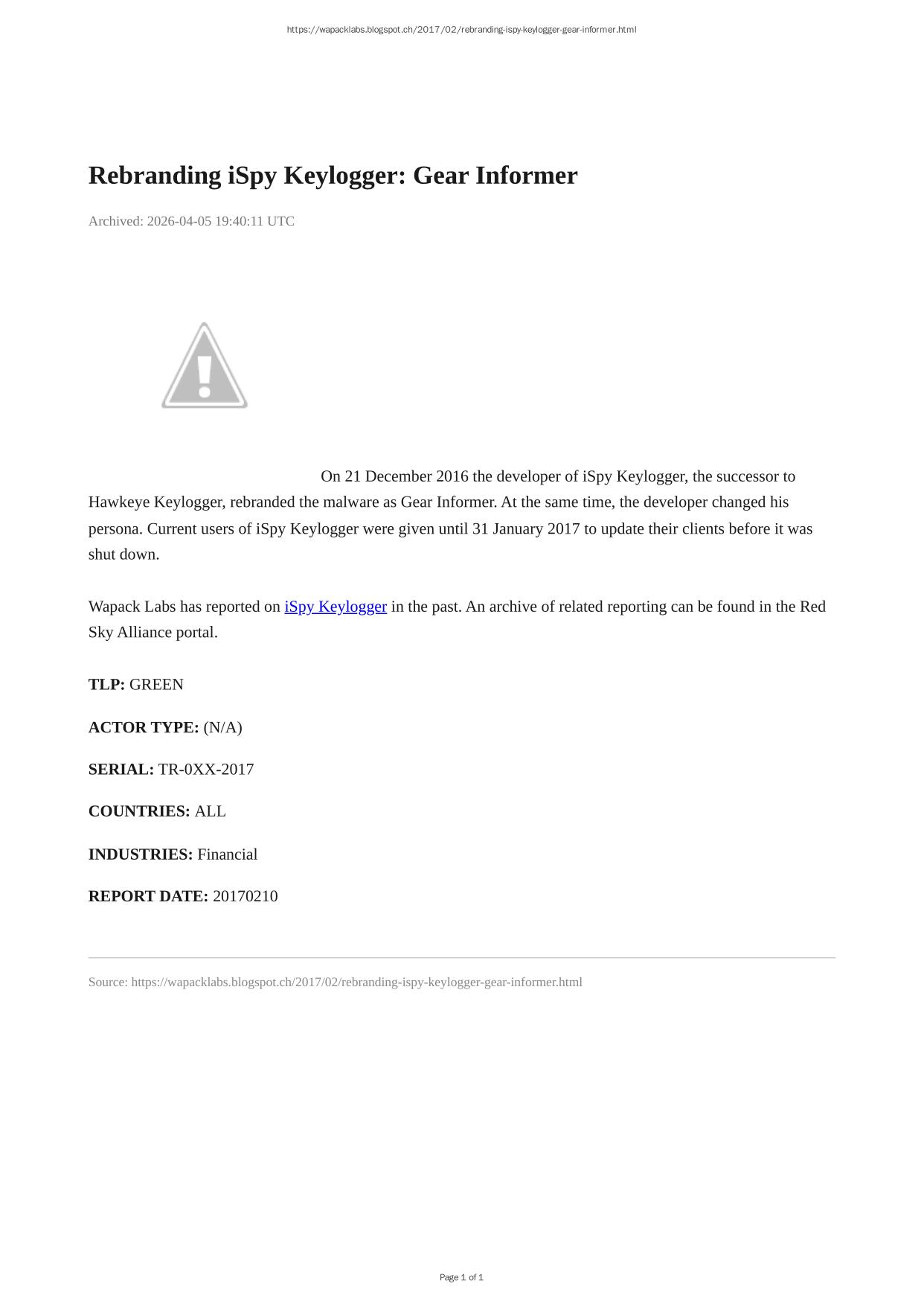 https://wapacklabs.blogspot.ch/2017/02/rebranding-ispy-keylogger-gear-informer.html

Rebranding iSpy Keylogger: Gear Informer

Archived: 2026-04-05 19:40:11 UTC

On 21 December 2016 the developer of iSpy Keylogger, the successor to Hawkeye Keylogger, rebranded the malware as Gear Informer. At the same time, the developer changed his persona. Current users of iSpy Keylogger were given until 31 January 2017 to update their clients before it was shut down.

Wapack Labs has reported on iSpy Keylogger in the past. An archive of related reporting can be found in the Red Sky Alliance portal.

TLP: GREEN

ACTOR TYPE: (N/A)

SERIAL: TR-0XX-2017

COUNTRIES: ALL

INDUSTRIES: Financial

REPORT DATE: 20170210

Source: https://wapacklabs.blogspot.ch/2017/02/rebranding-ispy-keylogger-gear-informer.html

Page 1 of 1